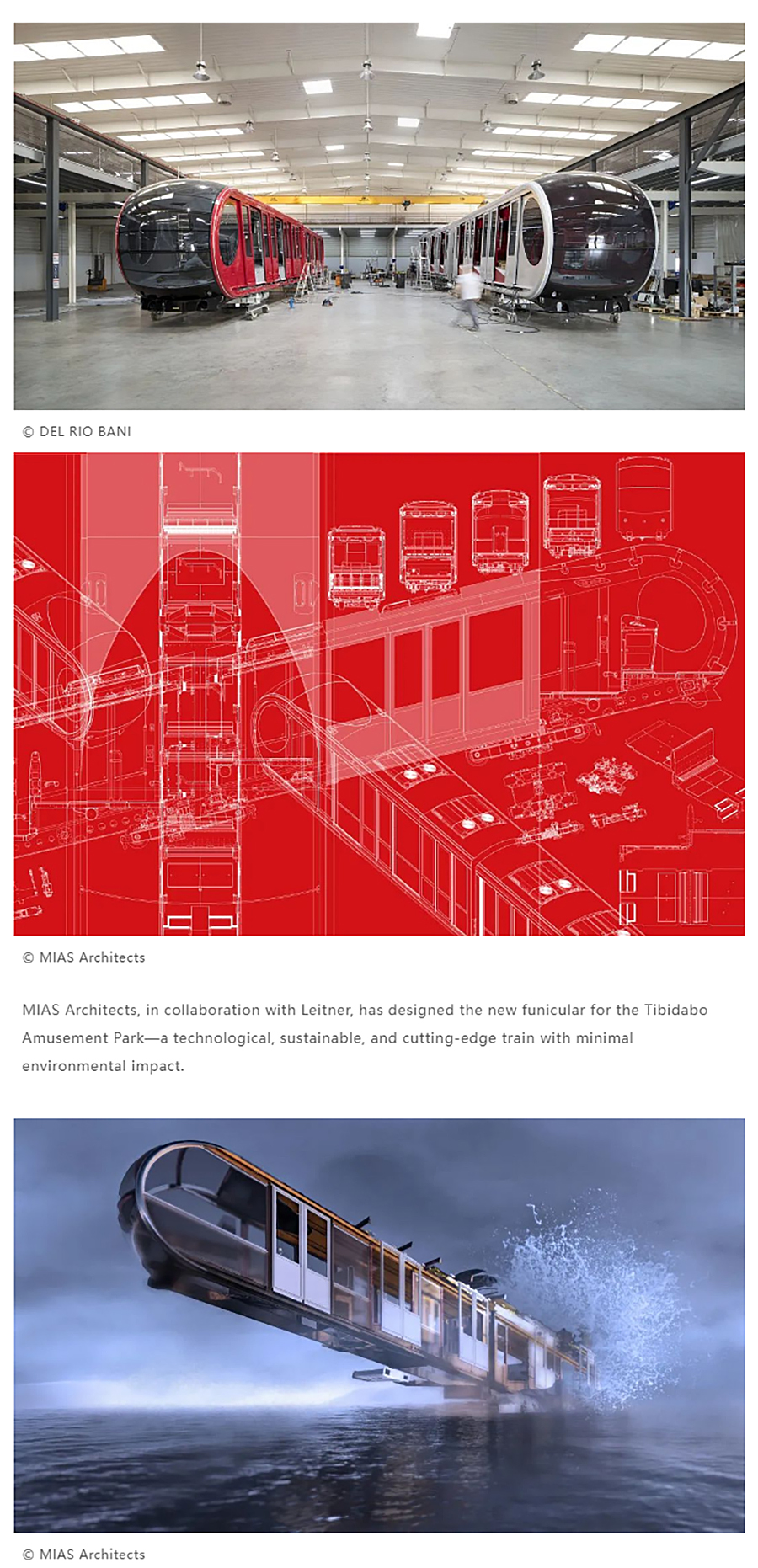 © DEL RIO BANI

© MIAS Architects

MIAS Architects, in collaboration with Leitner, has designed the new funicular for the Tibidabo Amusement Park—a technological, sustainable, and cutting-edge train with minimal environmental impact.

© MIAS Architects